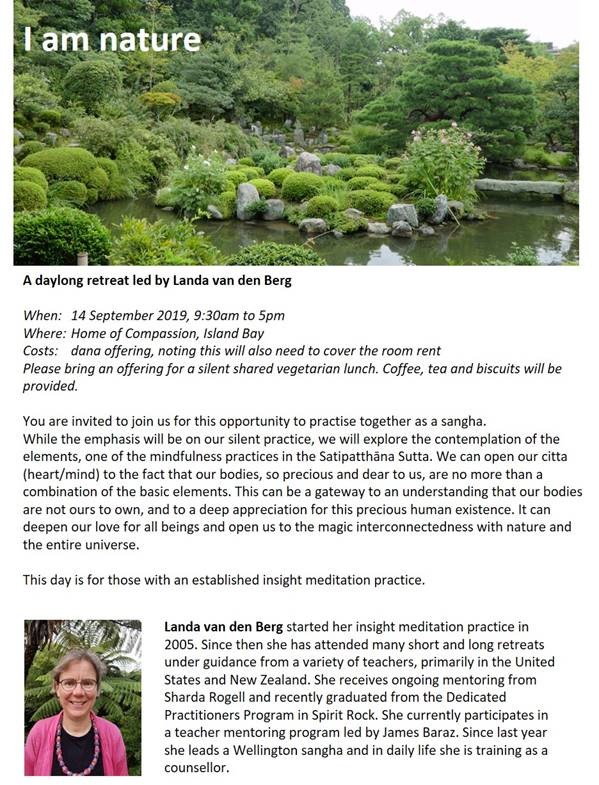 I am nature

A daylong retreat led by Landa van den Berg

When: 14 September 2019, 9:30am to 5pm
Where: Home of Compassion, Island Bay
Costs: dana offering, noting this will also need to cover the room rent
Please bring an offering for a silent shared vegetarian lunch. Coffee, tea and biscuits will be provided.

You are invited to join us for this opportunity to practise together as a sangha.
While the emphasis will be on our silent practice, we will explore the contemplation of the elements, one of the mindfulness practices in the Satipatthāna Sutta. We can open our citta (heart/mind) to the fact that our bodies, so precious and dear to us, are no more than a combination of the basic elements. This can be a gateway to an understanding that our bodies are not ours to own, and to a deep appreciation for this precious human existence. It can deepen our love for all beings and open us to the magic interconnectedness with nature and the entire universe.

This day is for those with an established insight meditation practice.

Landa van den Berg started her insight meditation practice in 2005. Since then she has attended many short and long retreats under guidance from a variety of teachers, primarily in the United States and New Zealand. She receives ongoing mentoring from Sharda Rogell and recently graduated from the Dedicated Practitioners Program in Spirit Rock. She currently participates in a teacher mentoring program led by James Baraz. Since last year she leads a Wellington sangha and in daily life she is training as a counsellor.